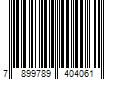 7 899789 404061